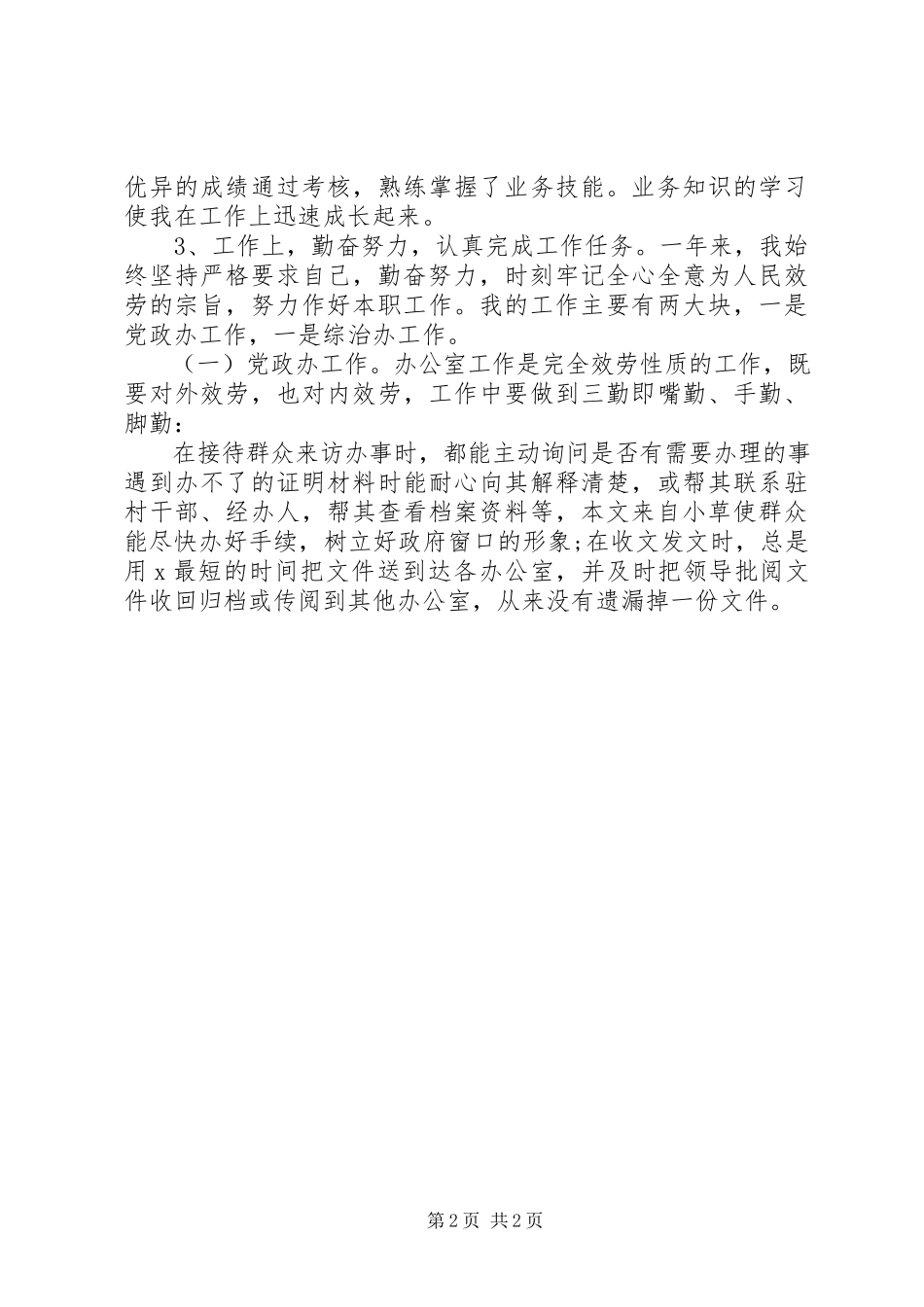 优异的成绩通过考核，熟练掌握了业务技能。业务知识的学习使我在工作上迅速成长起来。

3、工作上，勤奋努力，认真完成工作任务。一年来，我始终坚持严格要求自己，勤奋努力，时刻牢记全心全意为人民效劳的宗旨，努力作好本职工作。我的工作主要有两大块，一是党政办工作，一是综治办工作。

（一）党政办工作。办公室工作是完全效劳性质的工作，既要对外效劳，也对内效劳，工作中要做到三勤即嘴勤、手勤、脚勤：

在接待群众来访办事时，都能主动询问是否有需要办理的事遇到办不了的证明材料时能耐心向其解释清楚，或帮其联系驻村干部、经办人，帮其查看档案资料等，本文来自小草使群众能尽快办好手续，树立好政府窗口的形象;在收文发文时，总是用 x 最短的时间把文件送到达各办公室，并及时把领导批阅文件收回归档或传阅到其他办公室，从来没有遗漏掉一份文件。

第 2 页 共 2 页